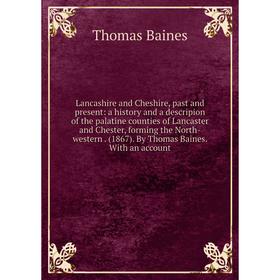 Thomas Baines

Lancashire and Cheshire, past and present: a history and a descripion of the palatine counties of Lancaster and Chester, forming the North-western . (1867). By Thomas Baines. With an account